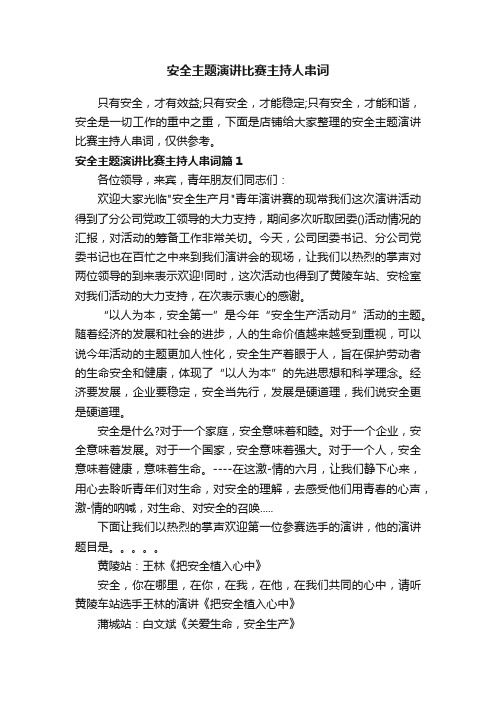 安全主题演讲比赛主持人串词

只有安全，才有效益;只有安全，才能稳定;只有安全，才能和谐，安全是一切工作的重中之重，下面是店铺给大家整理的安全主题演讲比赛主持人串词，仅供参考。

安全主题演讲比赛主持人串词篇1

各位领导，来宾，青年朋友们同志们：

欢迎大家光临"安全生产月"青年演讲赛的现常我们这次演讲活动得到了分公司党政工领导的大力支持，期间多次听取团委()活动情况的汇报，对活动的筹备工作非常关切。今天，公司团委书记、分公司党委书记也在百忙之中来到我们演讲会的现场，让我们以热烈的掌声对两位领导的到来表示欢迎!同时，这次活动也得到了黄陵车站、安检室对我们活动的大力支持，在次表示衷心的感谢。

“以人为本，安全第一”是今年“安全生产活动月”活动的主题。随着经济的发展和社会的进步，人的生命价值越来越受到重视，可以说今年活动的主题更加人性化，安全生产着眼于人，旨在保护劳动者的生命安全和健康，体现了“以人为本”的先进思想和科学理念。经济要发展，企业要稳定，安全当先行，发展是硬道理，我们说安全更是硬道理。

安全是什么?对于一个家庭，安全意味着和睦。对于一个企业，安全意味着发展。对于一个国家，安全意味着强大。对于一个人，安全意味着健康，意味着生命。----在这激-情的六月，让我们静下心来，用心去聆听青年们对生命，对安全的理解，去感受他们用青春的心声，激-情的呐喊，对生命、对安全的召唤.....

下面让我们以热烈的掌声欢迎第一位参赛选手的演讲，他的演讲题目是。。。。。

黄陵站：王林《把安全植入心中》

安全，你在哪里，在你，在我，在他，在我们共同的心中，请听黄陵车站选手王林的演讲《把安全植入心中》

蒲城站：白文斌《关爱生命，安全生产》